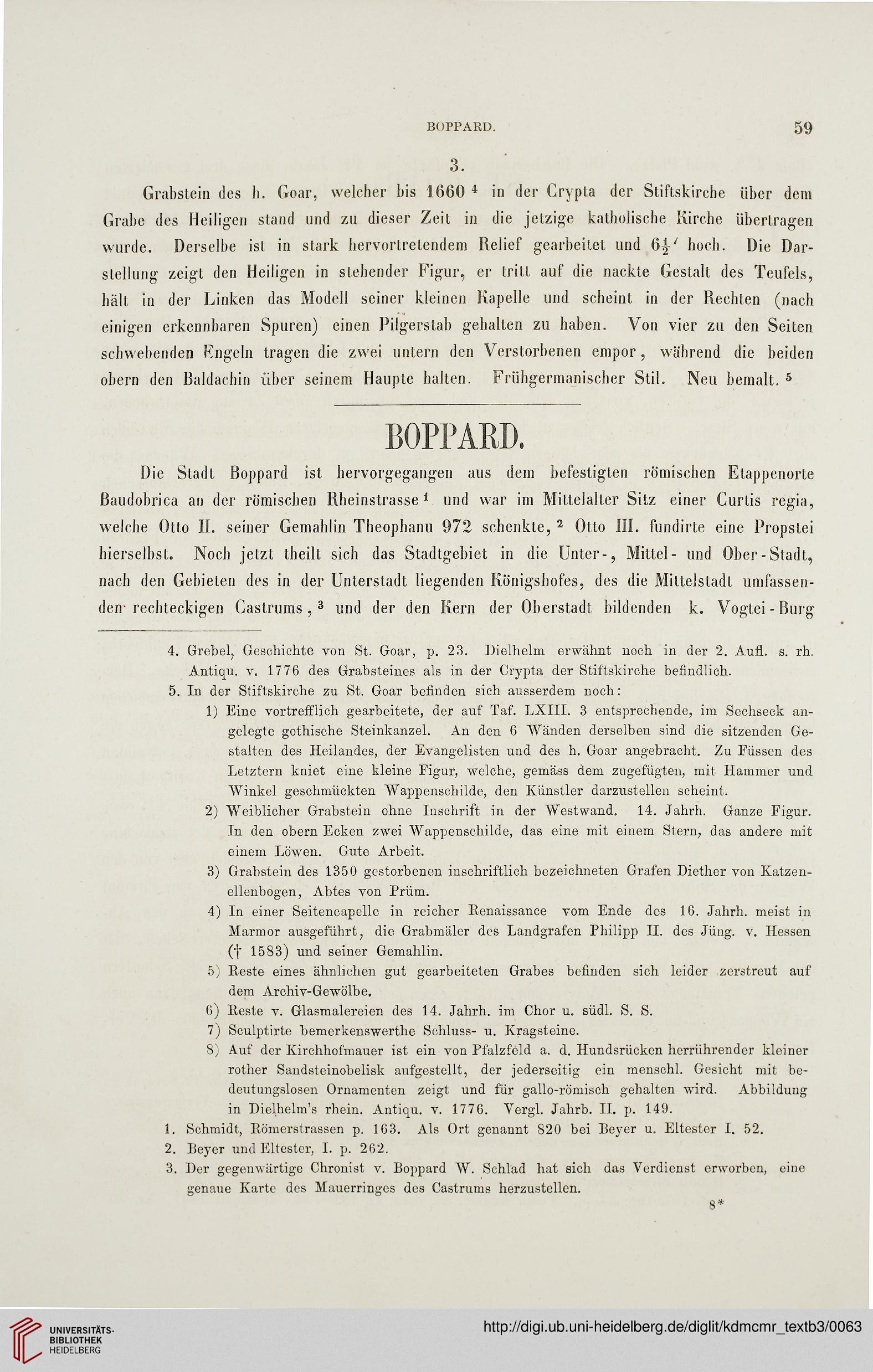 BOPPARD. 59

3.

Grabstein des h. Goar, welcher bis 1660 $^4$ in der Crypta der Stiftskirche über dem Grabe des Heiligen stand und zu dieser Zeit in die jetzige katholische Kirche übertragen wurde. Derselbe ist in stark hervortretendem Relief gearbeitet und $6\frac{1}{2}'$ hoch. Die Darstellung zeigt den Heiligen in stehender Figur, er tritt auf die nackte Gestalt des Teufels, hält in der Linken das Modell seiner kleinen Kapelle und scheint in der Rechten (nach einigen erkennbaren Spuren) einen Pilgerstab gehalten zu haben. Von vier zu den Seiten schwebenden Engeln tragen die zwei untern den Verstorbenen empor, während die beiden obern den Baldachin über seinem Haupte halten. Frühgermanischer Stil. Neu bemalt. $^5$

BOPPARD.

Die Stadt Boppard ist hervorgegangen aus dem befestigten römischen Etappenorte Baudobrica an der römischen Rheinstrasse $^1$ und war im Mittelalter Sitz einer Curtis regia, welche Otto II. seiner Gemahlin Theophanu 972 schenkte, $^2$ Otto III. fundirte eine Propstei hierselbst. Noch jetzt theilt sich das Stadtgebiet in die Unter-, Mittel- und Ober-Stadt, nach den Gebieten des in der Unterstadt liegenden Königshofes, des die Mittelstadt umfassenden rechteckigen Castrums, $^3$ und der den Kern der Oberstadt bildenden k. Vogtei-Burg

4. Grebel, Geschichte von St. Goar, p. 23. Dielhelm erwähnt noch in der 2. Aufl. s. rh. Antiqu. v. 1776 des Grabsteines als in der Crypta der Stiftskirche befindlich.
5. In der Stiftskirche zu St. Goar befinden sich ausserdem noch:
1) Eine vortrefflich gearbeitete, der auf Taf. LXIII. 3 entsprechende, im Sechseck angelegte gothische Steinkanzel. An den 6 Wänden derselben sind die sitzenden Gestalten des Heilandes, der Evangelisten und des h. Goar angebracht. Zu Füssen des Letztern kniet eine kleine Figur, welche, gemäss dem zugefügten, mit Hammer und Winkel geschmückten Wappenschilde, den Künstler darzustellen scheint.
2) Weiblicher Grabstein ohne Inschrift in der Westwand. 14. Jahrh. Ganze Figur. In den obern Ecken zwei Wappenschilde, das eine mit einem Stern, das andere mit einem Löwen. Gute Arbeit.
3) Grabstein des 1350 gestorbenen inschriftlich bezeichneten Grafen Diether von Katzenellenbogen, Abtes von Prüm.
4) In einer Seitencapelle in reicher Renaissance vom Ende des 16. Jahrh. meist in Marmor ausgeführt, die Grabmäler des Landgrafen Philipp II. des Jüng. v. Hessen († 1583) und seiner Gemahlin.
5) Reste eines ähnlichen gut gearbeiteten Grabes befinden sich leider zerstreut auf dem Archiv-Gewölbe.
6) Reste v. Glasmalereien des 14. Jahrh. im Chor u. südl. S. S.
7) Sculptirte bemerkenswerthe Schluss- u. Kragsteine.
8) Auf der Kirchhofmauer ist ein von Pfalzfeld a. d. Hundsrücken herrührender kleiner rother Sandsteinobelisk aufgestellt, der jederseitig ein menschl. Gesicht mit bedeutungslosen Ornamenten zeigt und für gallo-römisch gehalten wird. Abbildung in Dielhelm's rhein. Antiqu. v. 1776. Vergl. Jahrb. II. p. 149.
1. Schmidt, Römerstrassen p. 163. Als Ort genannt 820 bei Beyer u. Eltester I. 52.
2. Beyer und Eltester, I. p. 262.
3. Der gegenwärtige Chronist v. Boppard W. Schlad hat sich das Verdienst erworben, eine genaue Karte des Mauerringes des Castrums herzustellen.

8*

UNIVERSITÄTS-BIBLIOTHEK HEIDELBERG

http://digi.ub.uni-heidelberg.de/diglit/kdmcmr_textb3/0063